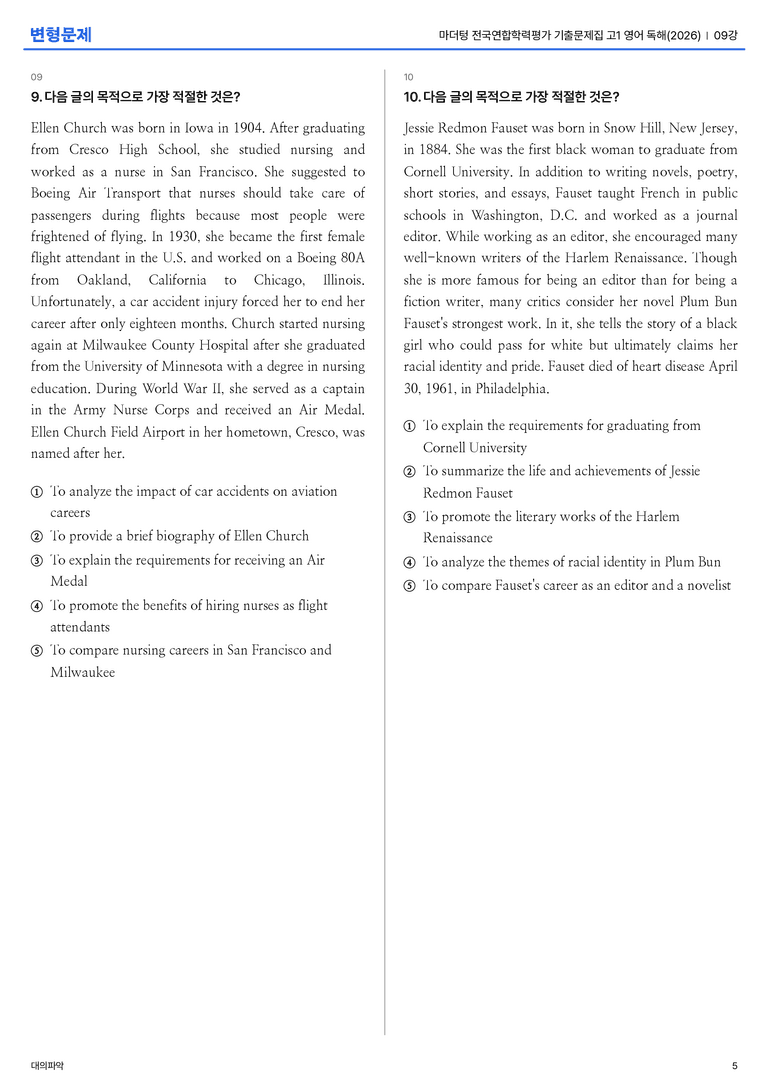 변형문제

마더텅 전국연합학력평가 기출문제집 고1 영어 독해(2026) | 09강

09

9. 다음 글의 목적으로 가장 적절한 것은?

Ellen Church was born in Iowa in 1904. After graduating from Cresco High School, she studied nursing and worked as a nurse in San Francisco. She suggested to Boeing Air Transport that nurses should take care of passengers during flights because most people were frightened of flying. In 1930, she became the first female flight attendant in the U.S. and worked on a Boeing 80A from Oakland, California to Chicago, Illinois. Unfortunately, a car accident injury forced her to end her career after only eighteen months. Church started nursing again at Milwaukee County Hospital after she graduated from the University of Minnesota with a degree in nursing education. During World War II, she served as a captain in the Army Nurse Corps and received an Air Medal. Ellen Church Field Airport in her hometown, Cresco, was named after her.

① To analyze the impact of car accidents on aviation careers
② To provide a brief biography of Ellen Church
③ To explain the requirements for receiving an Air Medal
④ To promote the benefits of hiring nurses as flight attendants
⑤ To compare nursing careers in San Francisco and Milwaukee

10

10. 다음 글의 목적으로 가장 적절한 것은?

Jessie Redmon Fauset was born in Snow Hill, New Jersey, in 1884. She was the first black woman to graduate from Cornell University. In addition to writing novels, poetry, short stories, and essays, Fauset taught French in public schools in Washington, D.C. and worked as a journal editor. While working as an editor, she encouraged many well-known writers of the Harlem Renaissance. Though she is more famous for being an editor than for being a fiction writer, many critics consider her novel Plum Bun Fauset's strongest work. In it, she tells the story of a black girl who could pass for white but ultimately claims her racial identity and pride. Fauset died of heart disease April 30, 1961, in Philadelphia.

① To explain the requirements for graduating from Cornell University
② To summarize the life and achievements of Jessie Redmon Fauset
③ To promote the literary works of the Harlem Renaissance
④ To analyze the themes of racial identity in Plum Bun
⑤ To compare Fauset's career as an editor and a novelist

대의파악

5